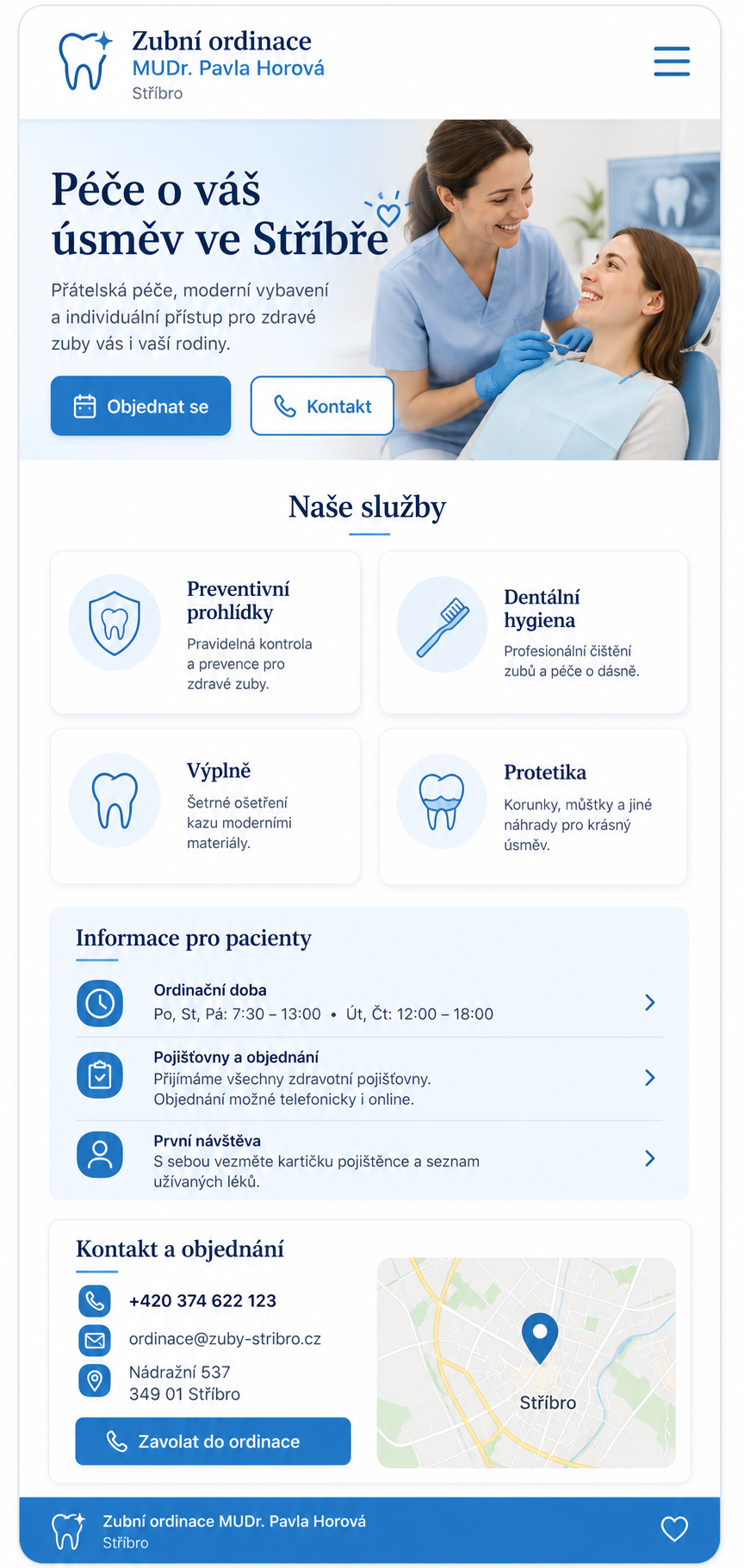 Zubní ordinace
MUDr. Pavla Horová
Stříbro

Péče o váš úsměv ve Stříbře

Přátelská péče, moderní vybavení a individuální přístup pro zdravé zuby vás i vaší rodiny.

Objednat se
Kontakt

Naše služby

Preventivní prohlídky
Pravidelná kontrola a prevence pro zdravé zuby.

Dentální hygiena
Profesionální čištění zubů a péče o dásně.

Výplně
Šetrné ošetření kazu moderními materiály.

Protetika
Korunky, můstky a jiné náhrady pro krásný úsměv.

Informace pro pacienty

Ordinační doba
Po, St, Pá: 7:30 – 13:00 • Út, Čt: 12:00 – 18:00

Pojišťovny a objednání
Přijímáme všechny zdravotní pojišťovny. Objednání možné telefonicky i online.

První návštěva
S sebou vezměte kartičku pojištěnce a seznam užívaných léků.

Kontakt a objednání

+420 374 622 123
ordinace@zuby-stribro.cz
Nádražní 537
349 01 Stříbro

Zavolat do ordinace

Stříbro

Zubní ordinace MUDr. Pavla Horová
Stříbro